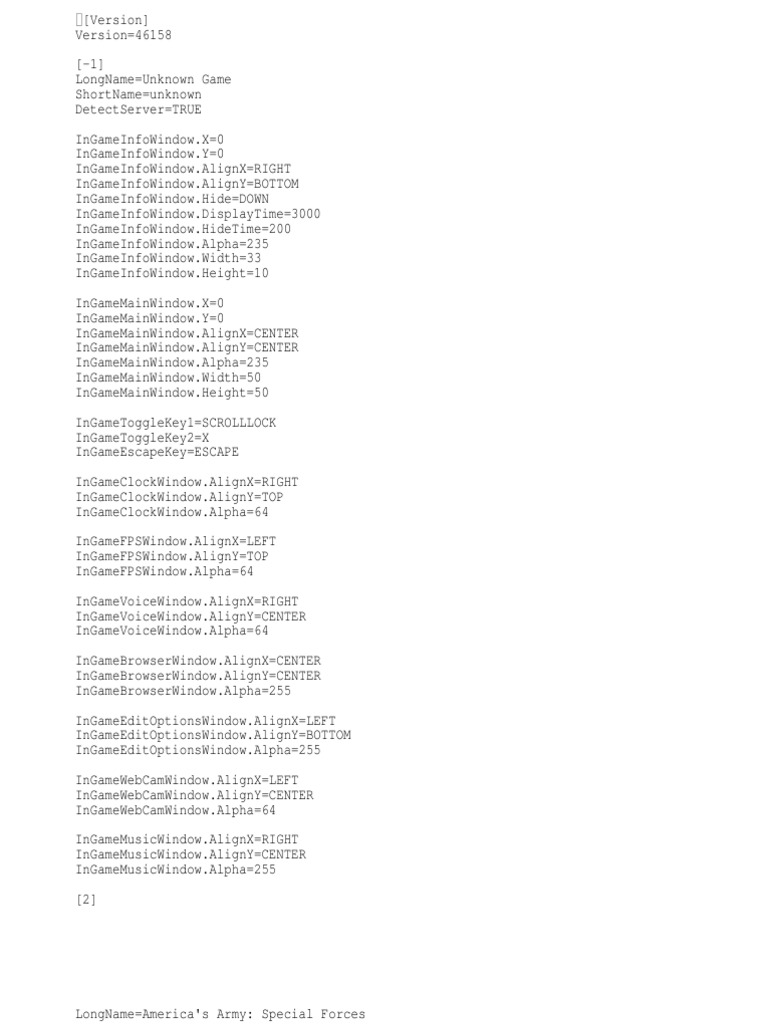 [Version]
Version=46158

[-1]
LongName=Unknown Game
ShortName=unknown
DetectServer=TRUE

InGameInfoWindow.X=0
InGameInfoWindow.Y=0
InGameInfoWindow.AlignX=RIGHT
InGameInfoWindow.AlignY=BOTTOM
InGameInfoWindow.Hide=DOWN
InGameInfoWindow.DisplayTime=3000
InGameInfoWindow.HideTime=200
InGameInfoWindow.Alpha=235
InGameInfoWindow.Width=33
InGameInfoWindow.Height=10

InGameMainWindow.X=0
InGameMainWindow.Y=0
InGameMainWindow.AlignX=CENTER
InGameMainWindow.AlignY=CENTER
InGameMainWindow.Alpha=235
InGameMainWindow.Width=50
InGameMainWindow.Height=50

InGameToggleKey1=SCROLLLOCK
InGameToggleKey2=X
InGameEscapeKey=ESCAPE

InGameClockWindow.AlignX=RIGHT
InGameClockWindow.AlignY=TOP
InGameClockWindow.Alpha=64

InGameFPSWindow.AlignX=LEFT
InGameFPSWindow.AlignY=TOP
InGameFPSWindow.Alpha=64

InGameVoiceWindow.AlignX=RIGHT
InGameVoiceWindow.AlignY=CENTER
InGameVoiceWindow.Alpha=64

InGameBrowserWindow.AlignX=CENTER
InGameBrowserWindow.AlignY=CENTER
InGameBrowserWindow.Alpha=255

InGameEditOptionsWindow.AlignX=LEFT
InGameEditOptionsWindow.AlignY=BOTTOM
InGameEditOptionsWindow.Alpha=255

InGameWebCamWindow.AlignX=LEFT
InGameWebCamWindow.AlignY=CENTER
InGameWebCamWindow.Alpha=64

InGameMusicWindow.AlignX=RIGHT
InGameMusicWindow.AlignY=CENTER
InGameMusicWindow.Alpha=255

[2]

LongName=America's Army: Special Forces